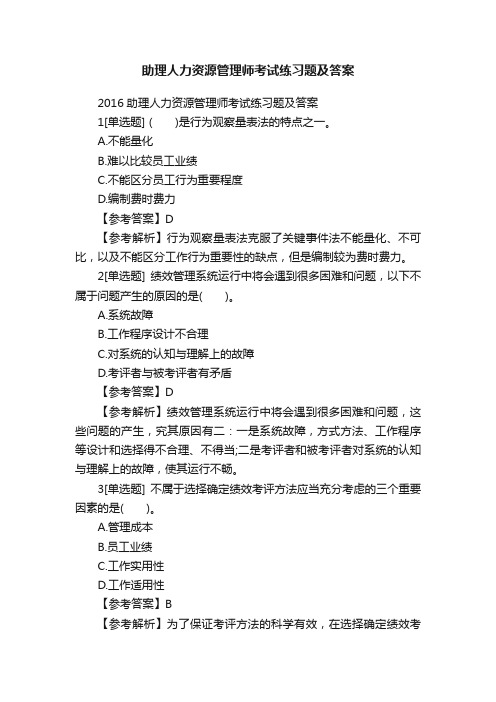 助理人力资源管理师考试练习题及答案

2016 助理人力资源管理师考试练习题及答案

1[单选题] (　　)是行为观察量表法的特点之一。

A.不能量化

B.难以比较员工业绩

C.不能区分员工行为重要程度

D.编制费时费力

【参考答案】D

【参考解析】行为观察量表法克服了关键事件法不能量化、不可比，以及不能区分工作行为重要性的缺点，但是编制较为费时费力。

2[单选题] 绩效管理系统运行中将会遇到很多困难和问题，以下不属于问题产生的原因的是(　　)。

A.系统故障

B.工作程序设计不合理

C.对系统的认知与理解上的故障

D.考评者与被考评者有矛盾

【参考答案】D

【参考解析】绩效管理系统运行中将会遇到很多困难和问题，这些问题的产生，究其原因有二：一是系统故障，方式方法、工作程序等设计和选择得不合理、不得当;二是考评者和被考评者对系统的认知与理解上的故障，使其运行不畅。

3[单选题] 不属于选择确定绩效考评方法应当充分考虑的三个重要因素的是(　　)。

A.管理成本

B.员工业绩

C.工作实用性

D.工作适用性

【参考答案】B

【参考解析】为了保证考评方法的科学有效，在选择确定绩效考